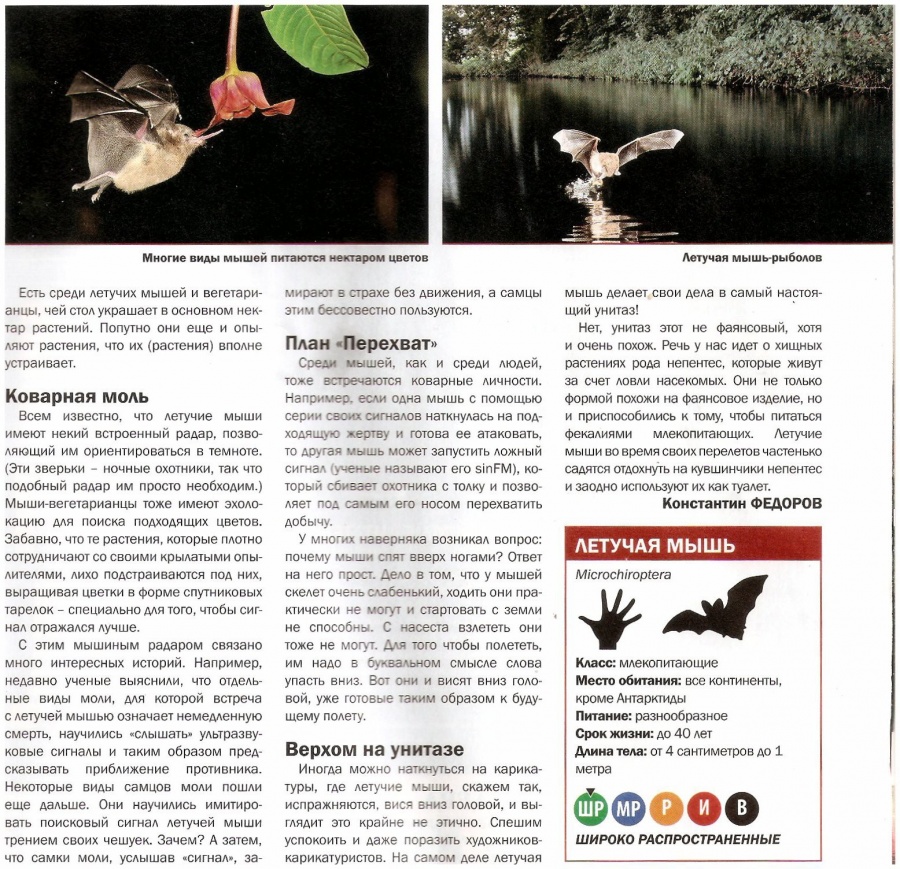 Многие виды мышей питаются нектаром цветов

Летучая мышь-рыболов

Есть среди летучих мышей и вегетарианцы, чей стол украшает в основном нектар растений. Попутно они еще и опыляют растения, что их (растения) вполне устраивает.

Коварная моль

Всем известно, что летучие мыши имеют некий встроенный радар, позволяющий им ориентироваться в темноте. (Эти зверьки – ночные охотники, так что подобный радар им просто необходим.) Мыши-вегетарианцы тоже имеют эхолокацию для поиска подходящих цветов. Забавно, что те растения, которые плотно сотрудничают со своими крылатыми опылителями, лихо подстраиваются под них, выращивая цветки в форме спутниковых тарелок – специально для того, чтобы сигнал отражался лучше.

С этим мышиным радаром связано много интересных историй. Например, недавно ученые выяснили, что отдельные виды моли, для которой встреча с летучей мышью означает немедленную смерть, научились «слышать» ультразвуковые сигналы и таким образом предсказывать приближение противника. Некоторые виды самцов моли пошли еще дальше. Они научились имитировать поисковый сигнал летучей мыши трением своих чешуек. Зачем? А затем, что самки моли, услышав «сигнал», замирают в страхе без движения, а самцы этим бессовестно пользуются.

План «Перехват»

Среди мышей, как и среди людей, тоже встречаются коварные личности. Например, если одна мышь с помощью серии своих сигналов наткнулась на подходящую жертву и готова ее атаковать, то другая мышь может запустить ложный сигнал (ученые называют его sinFM), который сбивает охотника с толку и позволяет под самым его носом перехватить добычу.

У многих наверняка возникал вопрос: почему мыши спят вверх ногами? Ответ на него прост. Дело в том, что у мышей скелет очень слабенький, ходить они практически не могут и стартовать с земли не способны. С насеста взлететь они тоже не могут. Для того чтобы полететь, им надо в буквальном смысле слова упасть вниз. Вот они и висят вниз головой, уже готовые таким образом к будущему полету.

Верхом на унитазе

Иногда можно наткнуться на карикатуры, где летучие мыши, скажем так, испражняются, вися вниз головой, и выглядит это крайне не этично. Спешим успокоить и даже поразить художников-карикатуристов. На самом деле летучая мышь делает свои дела в самый настоящий унитаз!

Нет, унитаз этот не фаянсовый, хотя и очень похож. Речь у нас идет о хищных растениях рода непентес, которые живут за счет ловли насекомых. Они не только формой похожи на фаянсовое изделие, но и приспособились к тому, чтобы питаться фекалиями млекопитающих. Летучие мыши во время своих перелетов частенько садятся отдохнуть на кувшинчики непентес и заодно используют их как туалет.

Константин ФЕДОРОВ

ЛЕТУЧАЯ МЫШЬ

Microchiroptera

Класс: млекопитающие
Место обитания: все континенты, кроме Антарктиды
Питание: разнообразное
Срок жизни: до 40 лет
Длина тела: от 4 сантиметров до 1 метра

ШР МР Р И В

ШИРОКО РАСПРОСТРАНЕННЫЕ